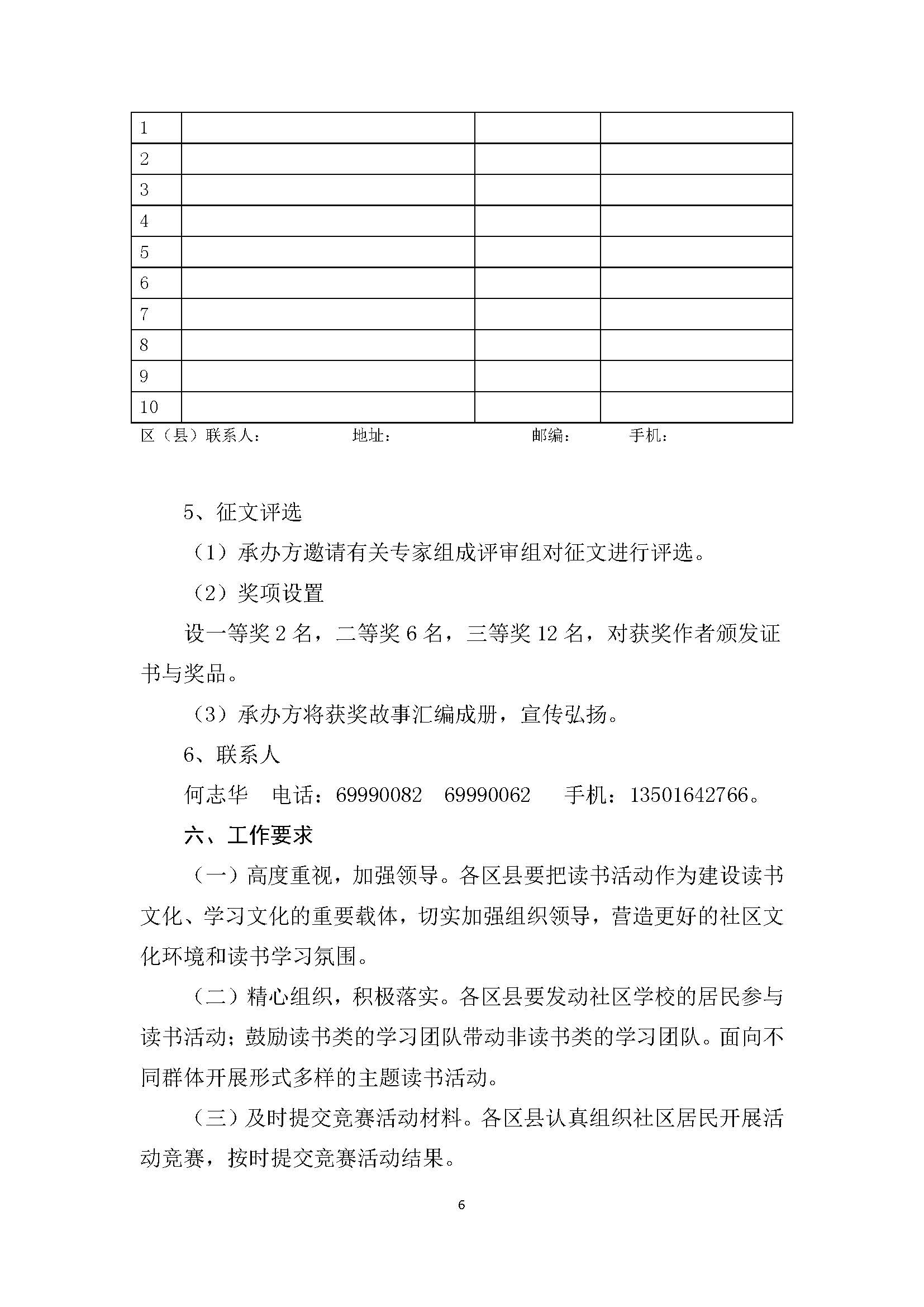 | 1 | | | |
|---|---|---|---|
| 2 | | | |
| 3 | | | |
| 4 | | | |
| 5 | | | |
| 6 | | | |
| 7 | | | |
| 8 | | | |
| 9 | | | |
| 10 | | | |

区（县）联系人： 地址： 邮编： 手机：

5、征文评选

（1）承办方邀请有关专家组成评审组对征文进行评选。

（2）奖项设置

设一等奖 2 名，二等奖 6 名，三等奖 12 名，对获奖作者颁发证书与奖品。

（3）承办方将获奖故事汇编成册，宣传弘扬。

6、联系人

何志华 电话：69990082 69990062 手机：13501642766。

六、工作要求

（一）高度重视，加强领导。各区县要把读书活动作为建设读书文化、学习文化的重要载体，切实加强组织领导，营造更好的社区文化环境和读书学习氛围。

（二）精心组织，积极落实。各区县要发动社区学校的居民参与读书活动；鼓励读书类的学习团队带动非读书类的学习团队。面向不同群体开展形式多样的主题读书活动。

（三）及时提交竞赛活动材料。各区县认真组织社区居民开展活动竞赛，按时提交竞赛活动结果。

6